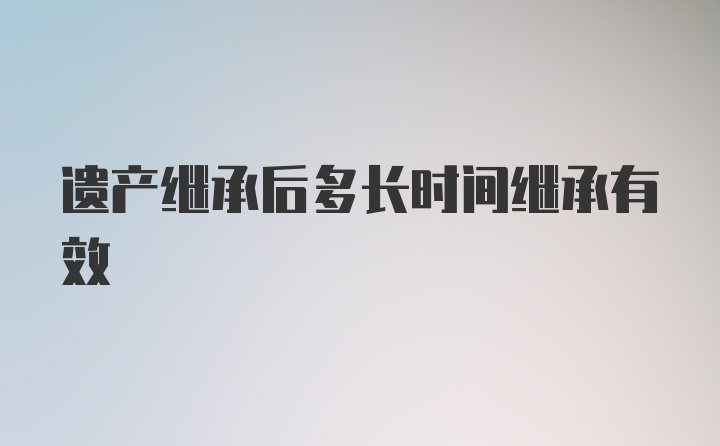 遗产继承后多长时间继承有效